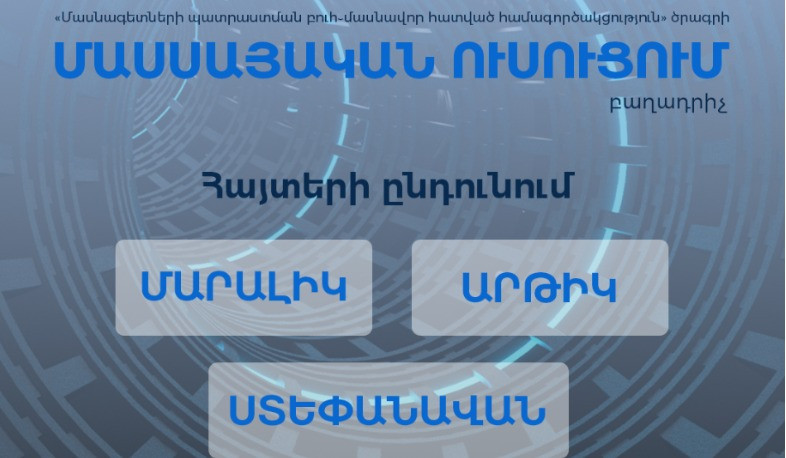 «Մասնագետների պատրաստման բուհ-մասնավոր հատված համագործակցություն» ծրագրի
ՄԱՍՍԱՅԱԿԱՆ ՈՒՍՈՒՑՈՒՄ
բաղադրիչ

Հայտերի ընդունում

ՄԱՐԱԼԻԿ

ԱՐԹԻԿ

ՍՏԵՓԱՆԱՎԱՆ